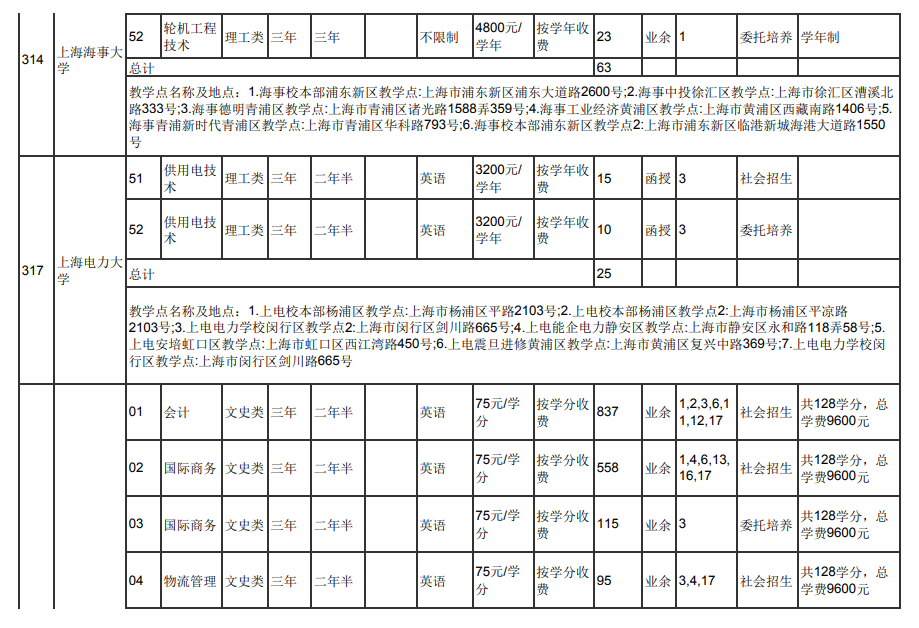 | 314 | 上海海事大学 | 52 | 轮机工程技术 | 理工类 | 三年 | 三年 |  | 不限制 | 4800元/学年 | 按学年收费 | 23 | 业余 | 1 | 委托培养 | 学年制 |
|---|---|---|---|---|---|---|---|---|---|---|---|---|---|---|---|
|  |  | 总计 |  |  |  |  |  |  |  |  | 63 |  |  |  |  |
|  |  | 教学点名称及地点：1.海事校本部浦东新区教学点:上海市浦东新区浦东大道路2600号;2.海事中投徐汇区教学点:上海市徐汇区漕溪北路333号;3.海事德明青浦区教学点:上海市青浦区诸光路1588弄359号;4.海事工业经济黄浦区教学点:上海市黄浦区西藏南路1406号;5.海事青浦新时代青浦区教学点:上海市青浦区华科路793号;6.海事校本部浦东新区教学点2:上海市浦东新区临港新城海港大道路1550号 |  |  |  |  |  |  |  |  |  |  |  |  |  |
| 317 | 上海电力大学 | 51 | 供用电技术 | 理工类 | 三年 | 二年半 |  | 英语 | 3200元/学年 | 按学年收费 | 15 | 函授 | 3 | 社会招生 |  |
|  |  | 52 | 供用电技术 | 理工类 | 三年 | 二年半 |  | 英语 | 3200元/学年 | 按学年收费 | 10 | 函授 | 3 | 委托培养 |  |
|  |  | 总计 |  |  |  |  |  |  |  |  | 25 |  |  |  |  |
|  |  | 教学点名称及地点：1.上电校本部杨浦区教学点:上海市杨浦区平路2103号;2.上电校本部杨浦区教学点2:上海市杨浦区平凉路2103号;3.上电电力学校闵行区教学点2:上海市闵行区剑川路665号;4.上电能企电力静安区教学点:上海市静安区永和路118弄58号;5.上电安培虹口区教学点:上海市虹口区西江湾路450号;6.上电震旦进修黄浦区教学点:上海市黄浦区复兴中路369号;7.上电电力学校闵行区教学点:上海市闵行区剑川路665号 |  |  |  |  |  |  |  |  |  |  |  |  |  |
|  |  | 01 | 会计 | 文史类 | 三年 | 二年半 |  | 英语 | 75元/学分 | 按学分收费 | 837 | 业余 | 1,2,3,6,11,12,17 | 社会招生 | 共128学分，总学费9600元 |
|  |  | 02 | 国际商务 | 文史类 | 三年 | 二年半 |  | 英语 | 75元/学分 | 按学分收费 | 558 | 业余 | 1,4,6,13,16,17 | 社会招生 | 共128学分，总学费9600元 |
|  |  | 03 | 国际商务 | 文史类 | 三年 | 二年半 |  | 英语 | 75元/学分 | 按学分收费 | 115 | 业余 | 3 | 委托培养 | 共128学分，总学费9600元 |
|  |  | 04 | 物流管理 | 文史类 | 三年 | 二年半 |  | 英语 | 75元/学分 | 按学分收费 | 95 | 业余 | 3,4,17 | 社会招生 | 共128学分，总学费9600元 |